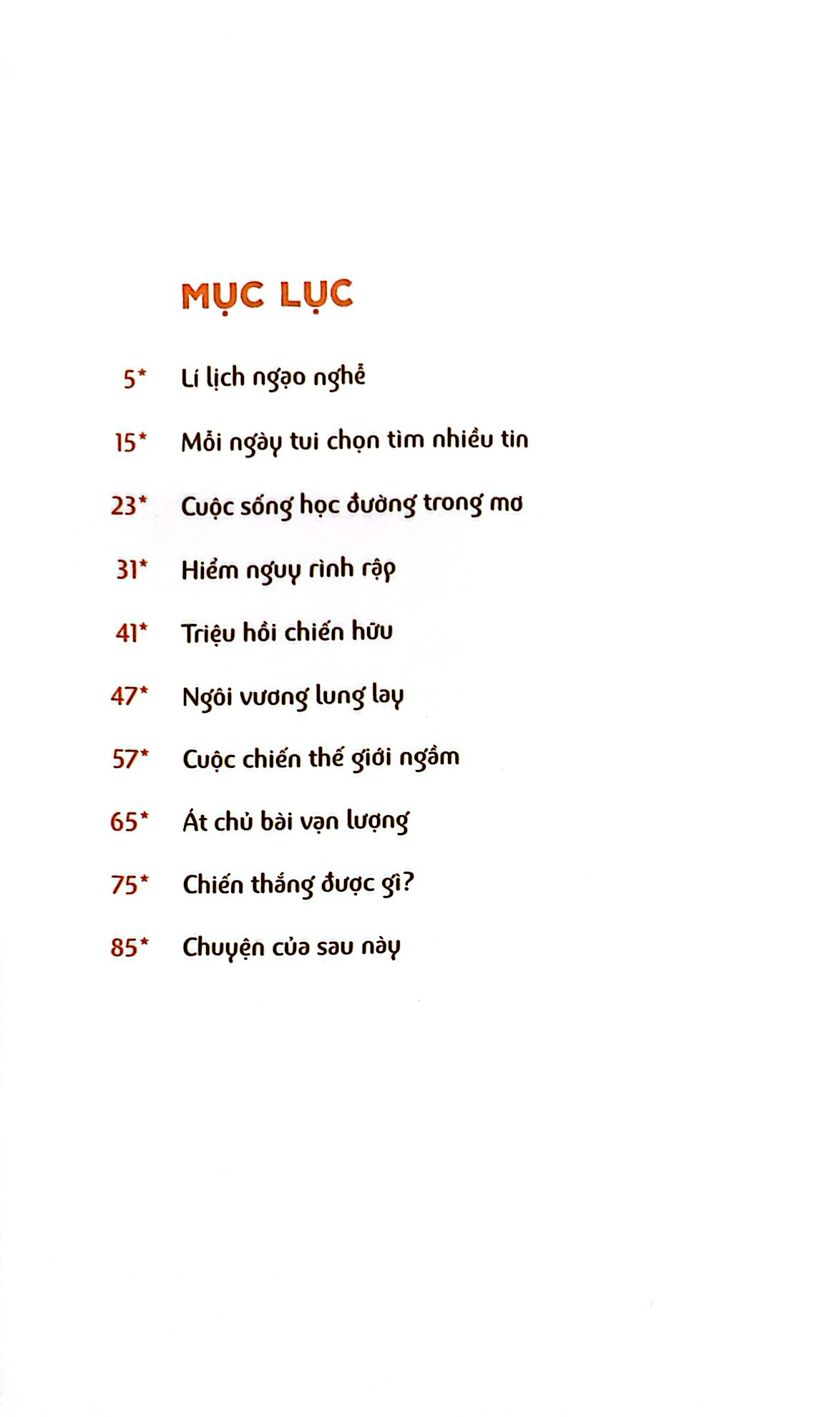 MỤC LỤC

5* Lí lịch ngạo nghễ

15* Mỗi ngày tui chọn tìm nhiều tin

23* Cuộc sống học đường trong mơ

31* Hiểm nguy rình rập

41* Triệu hồi chiến hữu

47* Ngôi vương lung lay

57* Cuộc chiến thế giới ngầm

65* Át chủ bài vạn lượng

75* Chiến thắng được gì?

85* Chuyện của sau này